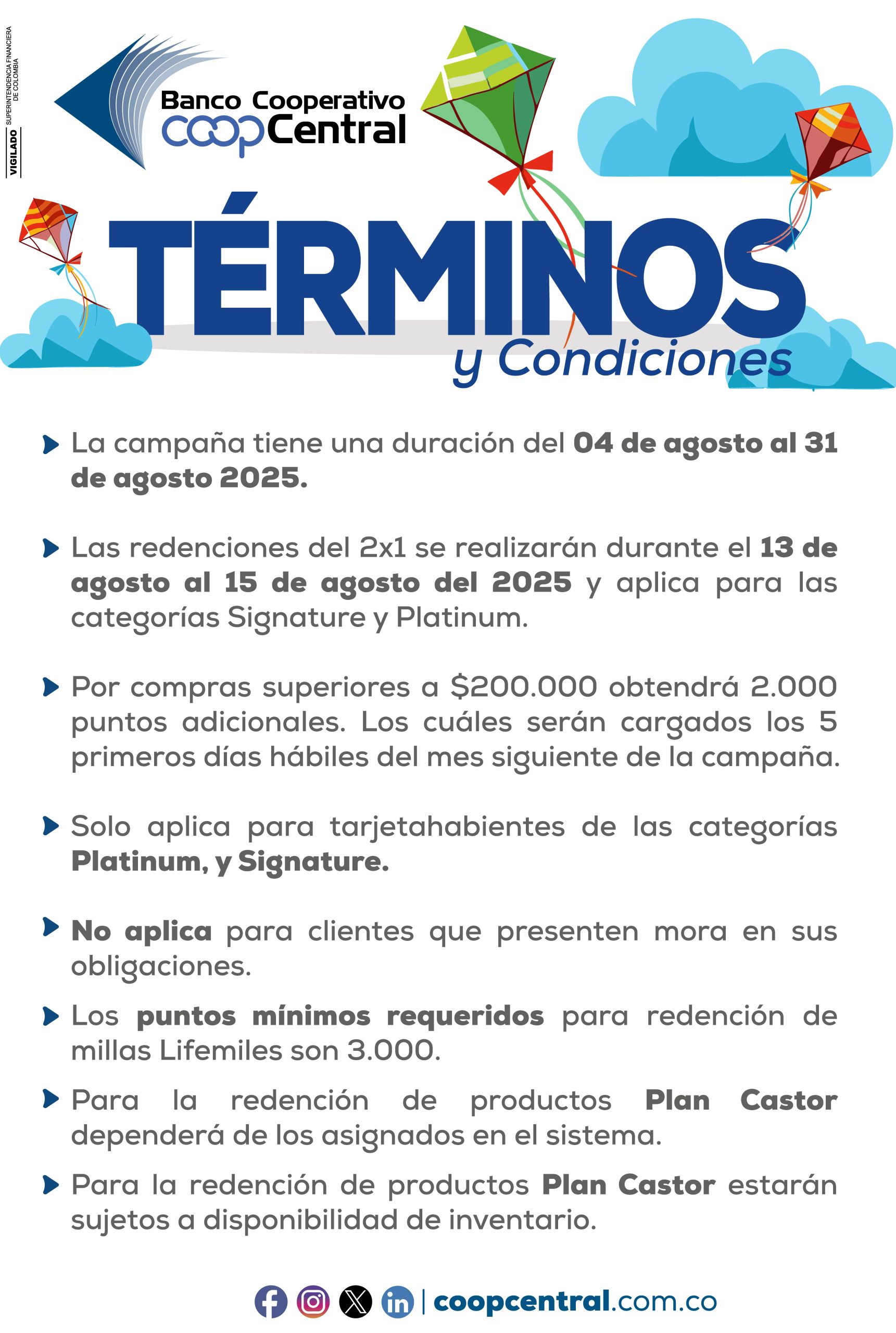 VIGILADO SUPERINTENDENCIA FINANCIERA DE COLOMBIA

Banco Cooperativo coopCentral

TÉRMINOS y Condiciones

La campaña tiene una duración del 04 de agosto al 31 de agosto 2025.

Las redenciones del 2x1 se realizarán durante el 13 de agosto al 15 de agosto del 2025 y aplica para las categorías Signature y Platinum.

Por compras superiores a $200.000 obtendrá 2.000 puntos adicionales. Los cuáles serán cargados los 5 primeros días hábiles del mes siguiente de la campaña.

Solo aplica para tarjetahabientes de las categorías Platinum, y Signature.

No aplica para clientes que presenten mora en sus obligaciones.

Los puntos mínimos requeridos para redención de millas Lifemiles son 3.000.

Para la redención de productos Plan Castor dependerá de los asignados en el sistema.

Para la redención de productos Plan Castor estarán sujetos a disponibilidad de inventario.

| coopcentral.com.co